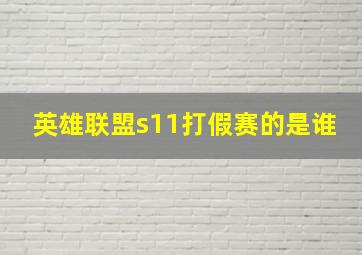 英雄联盟s11打假赛的是谁